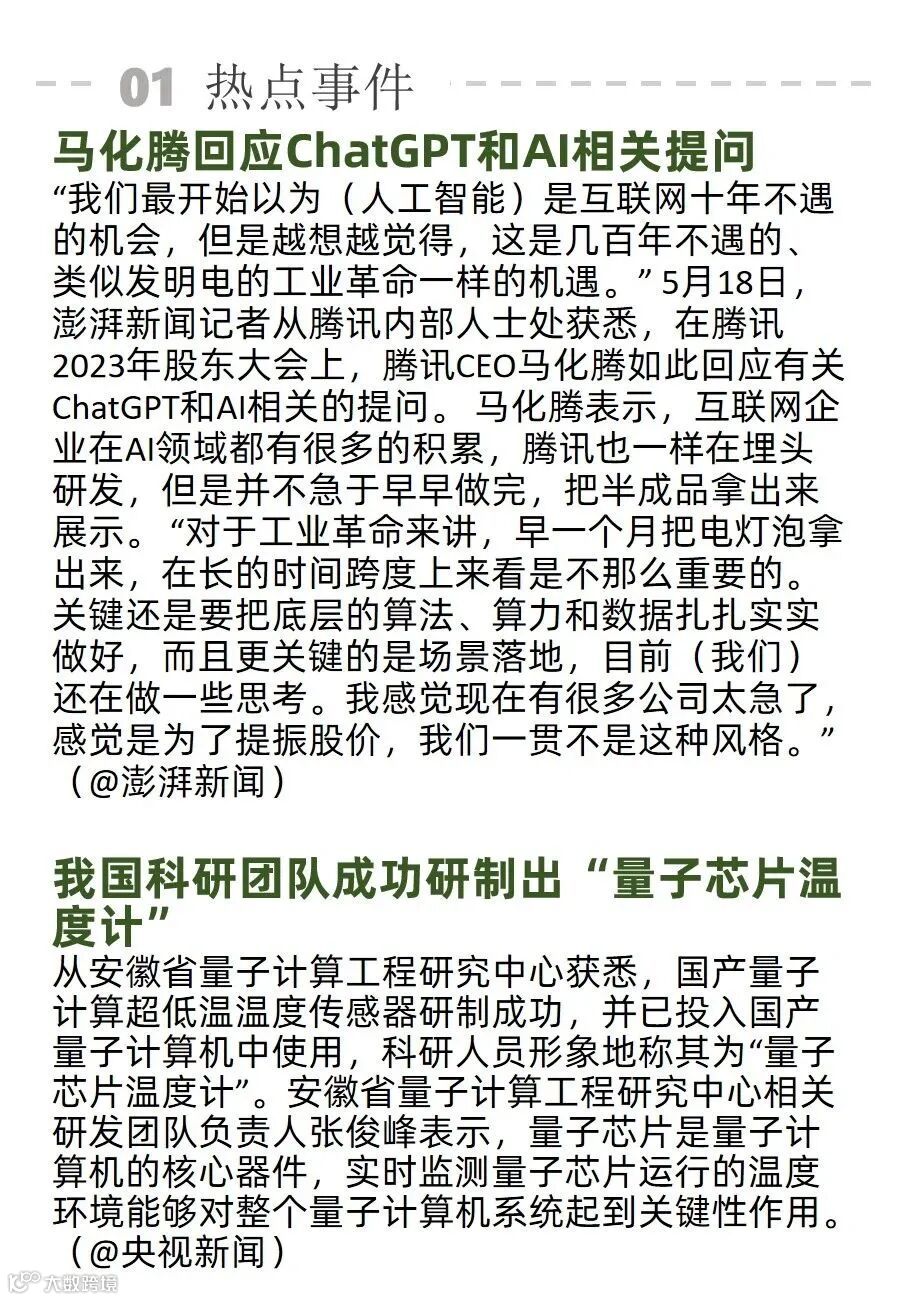 01 热点事件

马化腾回应ChatGPT和AI相关提问

“我们最开始以为（人工智能）是互联网十年不遇的机会，但是越想越觉得，这是几百年不遇的、类似发明电的工业革命一样的机遇。”5月18日，澎湃新闻记者从腾讯内部人士处获悉，在腾讯2023年股东大会上，腾讯CEO马化腾如此回应有关ChatGPT和AI相关的提问。马化腾表示，互联网企业在AI领域都有很多的积累，腾讯也一样在埋头研发，但是并不急于早早做完，把半成品拿出来展示。“对于工业革命来讲，早一个月把电灯泡拿出来，在长的时间跨度上来看是不那么重要的。关键还是要把底层的算法、算力和数据扎扎实实做好，而且更关键的是场景落地，目前（我们）还在做一些思考。我感觉现在有很多公司太急了，感觉是为了提振股价，我们一贯不是这种风格。”（@澎湃新闻）

我国科研团队成功研制出“量子芯片温度计”

从安徽省量子计算工程研究中心获悉，国产量子计算超低温温度传感器研制成功，并已投入国产量子计算机中使用，科研人员形象地称其为“量子芯片温度计”。安徽省量子计算工程研究中心相关研发团队负责人张俊峰表示，量子芯片是量子计算机的核心器件，实时监测量子芯片运行的温度环境能够对整个量子计算机系统起到关键性作用。（@央视新闻）

大数跨境